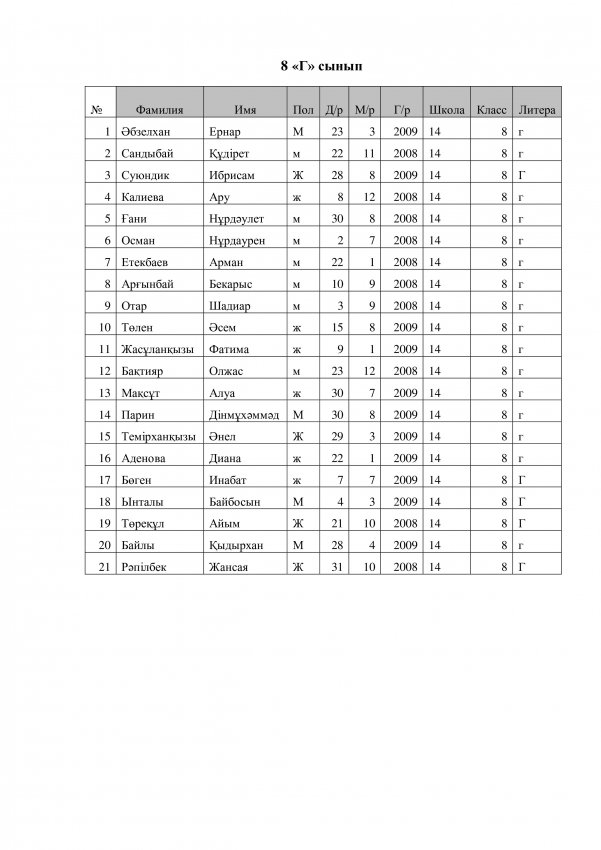 8 «Г» сынып

| № | Фамилия | Имя | Пол | Д/р | М/р | Г/р | Школа | Класс | Литера |
|---|---|---|---|---|---|---|---|---|---|
| 1 | Әбзелхан | Ернар | М | 23 | 3 | 2009 | 14 | 8 | г |
| 2 | Сандыбай | Құдірет | м | 22 | 11 | 2008 | 14 | 8 | г |
| 3 | Суюндик | Ибрисам | Ж | 28 | 8 | 2009 | 14 | 8 | Г |
| 4 | Калиева | Ару | ж | 8 | 12 | 2008 | 14 | 8 | г |
| 5 | Ғани | Нұрдәулет | м | 30 | 8 | 2008 | 14 | 8 | г |
| 6 | Осман | Нұрдаурен | м | 2 | 7 | 2008 | 14 | 8 | г |
| 7 | Етекбаев | Арман | м | 22 | 1 | 2008 | 14 | 8 | г |
| 8 | Арғынбай | Бекарыс | м | 10 | 9 | 2008 | 14 | 8 | г |
| 9 | Отар | Шадиар | м | 3 | 9 | 2008 | 14 | 8 | г |
| 10 | Төлен | Әсем | ж | 15 | 8 | 2009 | 14 | 8 | г |
| 11 | Жасұланқызы | Фатима | ж | 9 | 1 | 2009 | 14 | 8 | г |
| 12 | Бақтияр | Олжас | м | 23 | 12 | 2008 | 14 | 8 | г |
| 13 | Мақсұт | Алуа | ж | 30 | 7 | 2009 | 14 | 8 | г |
| 14 | Парин | Дінмұхәммәд | М | 30 | 8 | 2009 | 14 | 8 | г |
| 15 | Темірханқызы | Әнел | Ж | 29 | 3 | 2009 | 14 | 8 | г |
| 16 | Аденова | Диана | ж | 22 | 1 | 2009 | 14 | 8 | г |
| 17 | Бөген | Инабат | ж | 7 | 7 | 2009 | 14 | 8 | Г |
| 18 | Ынталы | Байбосын | М | 4 | 3 | 2009 | 14 | 8 | Г |
| 19 | Төреқұл | Айым | Ж | 21 | 10 | 2008 | 14 | 8 | Г |
| 20 | Байлы | Қыдырхан | М | 28 | 4 | 2009 | 14 | 8 | г |
| 21 | Рәпілбек | Жансая | Ж | 31 | 10 | 2008 | 14 | 8 | Г |